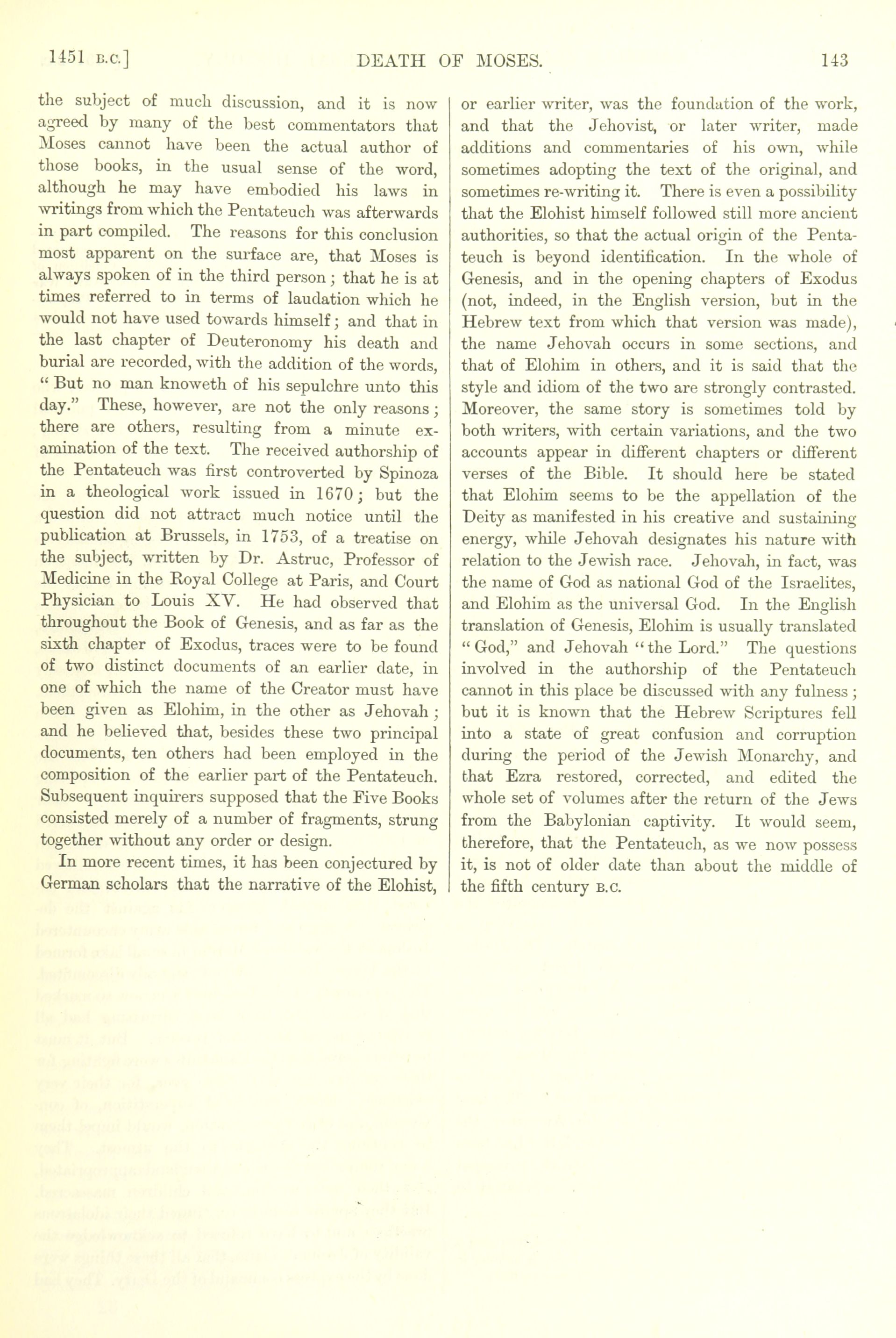 1451 B.C.] DEATH OF MOSES. 143

the subject of much discussion, and it is now agreed by many of the best commentators that Moses cannot have been the actual author of those books, in the usual sense of the word, although he may have embodied his laws in writings from which the Pentateuch was afterwards in part compiled. The reasons for this conclusion most apparent on the surface are, that Moses is always spoken of in the third person; that he is at times referred to in terms of laudation which he would not have used towards himself; and that in the last chapter of Deuteronomy his death and burial are recorded, with the addition of the words, "But no man knoweth of his sepulchre unto this day." These, however, are not the only reasons; there are others, resulting from a minute examination of the text. The received authorship of the Pentateuch was first controverted by Spinoza in a theological work issued in 1670; but the question did not attract much notice until the publication at Brussels, in 1753, of a treatise on the subject, written by Dr. Astruc, Professor of Medicine in the Royal College at Paris, and Court Physician to Louis XV. He had observed that throughout the Book of Genesis, and as far as the sixth chapter of Exodus, traces were to be found of two distinct documents of an earlier date, in one of which the name of the Creator must have been given as Elohim, in the other as Jehovah; and he believed that, besides these two principal documents, ten others had been employed in the composition of the earlier part of the Pentateuch. Subsequent inquirers supposed that the Five Books consisted merely of a number of fragments, strung together without any order or design.

In more recent times, it has been conjectured by German scholars that the narrative of the Elohist, or earlier writer, was the foundation of the work, and that the Jehovist, or later writer, made additions and commentaries of his own, while sometimes adopting the text of the original, and sometimes re-writing it. There is even a possibility that the Elohist himself followed still more ancient authorities, so that the actual origin of the Pentateuch is beyond identification. In the whole of Genesis, and in the opening chapters of Exodus (not, indeed, in the English version, but in the Hebrew text from which that version was made), the name Jehovah occurs in some sections, and that of Elohim in others, and it is said that the style and idiom of the two are strongly contrasted. Moreover, the same story is sometimes told by both writers, with certain variations, and the two accounts appear in different chapters or different verses of the Bible. It should here be stated that Elohim seems to be the appellation of the Deity as manifested in his creative and sustaining energy, while Jehovah designates his nature with relation to the Jewish race. Jehovah, in fact, was the name of God as national God of the Israelites, and Elohim as the universal God. In the English translation of Genesis, Elohim is usually translated "God," and Jehovah "the Lord." The questions involved in the authorship of the Pentateuch cannot in this place be discussed with any fulness; but it is known that the Hebrew Scriptures fell into a state of great confusion and corruption during the period of the Jewish Monarchy, and that Ezra restored, corrected, and edited the whole set of volumes after the return of the Jews from the Babylonian captivity. It would seem, therefore, that the Pentateuch, as we now possess it, is not of older date than about the middle of the fifth century B.C.